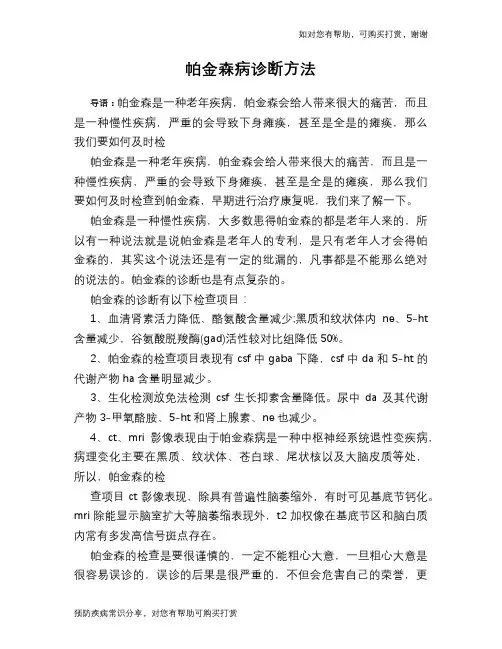 如对您有帮助，可购买打赏，谢谢

帕金森病诊断方法

导语：帕金森是一种老年疾病，帕金森会给人带来很大的痛苦，而且是一种慢性疾病，严重的会导致下身瘫痪，甚至是全是的瘫痪，那么我们要如何及时检

帕金森是一种老年疾病，帕金森会给人带来很大的痛苦，而且是一种慢性疾病，严重的会导致下身瘫痪，甚至是全是的瘫痪，那么我们要如何及时检查到帕金森，早期进行治疗康复呢，我们来了解一下。

帕金森是一种慢性疾病，大多数患得帕金森的都是老年人来的，所以有一种说法就是说帕金森是老年人的专利，是只有老年人才会得帕金森的，其实这个说法还是有一定的纰漏的，凡事都是不能那么绝对的说法的。帕金森的诊断也是有点复杂的。

帕金森的诊断有以下检查项目：

1、血清肾素活力降低、酪氨酸含量减少;黑质和纹状体内 ne、5-ht 含量减少，谷氨酸脱羧酶(gad)活性较对比组降低 50%。

2、帕金森的检查项目表现有 csf 中 gaba 下降，csf 中 da 和 5-ht 的代谢产物 ha 含量明显减少。

3、生化检测放免法检测 csf 生长抑素含量降低。尿中 da 及其代谢产物 3-甲氧酪胺、5-ht 和肾上腺素、ne 也减少。

4、ct、mri 影像表现由于帕金森病是一种中枢神经系统退性变疾病，病理变化主要在黑质、纹状体、苍白球、尾状核以及大脑皮质等处，所以，帕金森的检

查项目 ct 影像表现，除具有普遍性脑萎缩外，有时可见基底节钙化。mri 除能显示脑室扩大等脑萎缩表现外，t2 加权像在基底节区和脑白质内常有多发高信号斑点存在。

帕金森的检查是要很谨慎的，一定不能粗心大意，一旦粗心大意是很容易误诊的，误诊的后果是很严重的，不但会危害自己的荣誉，更

预防疾病常识分享，对您有帮助可购买打赏